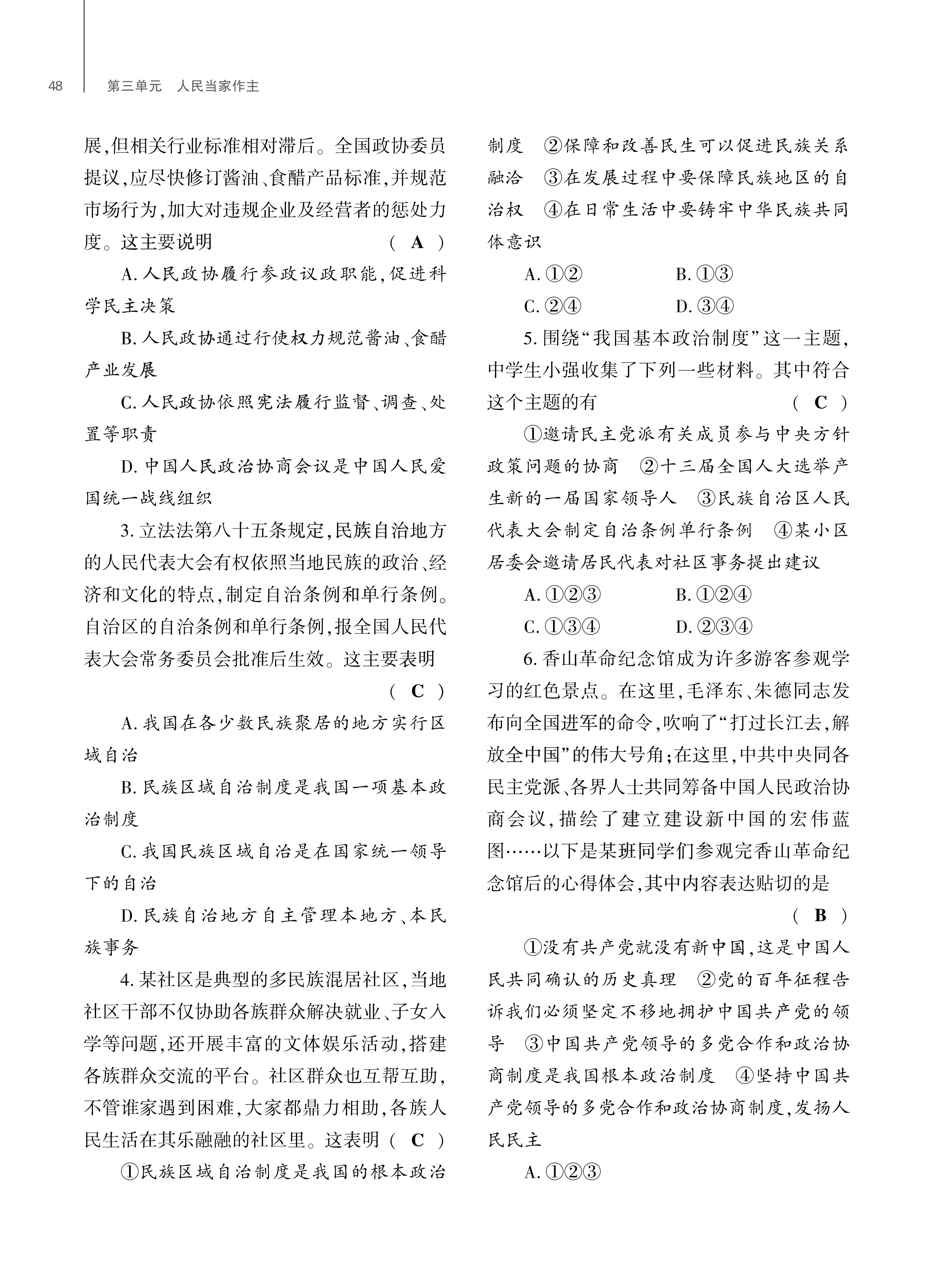 48　第三单元　人民当家作主

展,但相关行业标准相对滞后。全国政协委员提议,应尽快修订酱油、食醋产品标准,并规范市场行为,加大对违规企业及经营者的惩处力度。这主要说明　( A )

A. 人民政协履行参政议政职能,促进科学民主决策

B. 人民政协通过行使权力规范酱油、食醋产业发展

C. 人民政协依照宪法履行监督、调查、处置等职责

D. 中国人民政治协商会议是中国人民爱国统一战线组织

3. 立法法第八十五条规定,民族自治地方的人民代表大会有权依照当地民族的政治、经济和文化的特点,制定自治条例和单行条例。自治区的自治条例和单行条例,报全国人民代表大会常务委员会批准后生效。这主要表明　( C )

A. 我国在各少数民族聚居的地方实行区域自治

B. 民族区域自治制度是我国一项基本政治制度

C. 我国民族区域自治是在国家统一领导下的自治

D. 民族自治地方自主管理本地方、本民族事务

4. 某社区是典型的多民族混居社区,当地社区干部不仅协助各族群众解决就业、子女入学等问题,还开展丰富的文体娱乐活动,搭建各族群众交流的平台。社区群众也互帮互助,不管谁家遇到困难,大家都鼎力相助,各族人民生活在其乐融融的社区里。这表明　( C )

①民族区域自治制度是我国的根本政治制度　②保障和改善民生可以促进民族关系融洽　③在发展过程中要保障民族地区的自治权　④在日常生活中要铸牢中华民族共同体意识

A. ①②　B. ①③

C. ②④　D. ③④

5. 围绕“我国基本政治制度”这一主题,中学生小强收集了下列一些材料。其中符合这个主题的有　( C )

①邀请民主党派有关成员参与中央方针政策问题的协商　②十三届全国人大选举产生新的一届国家领导人　③民族自治区人民代表大会制定自治条例单行条例　④某小区居委会邀请居民代表对社区事务提出建议

A. ①②③　B. ①②④

C. ①③④　D. ②③④

6. 香山革命纪念馆成为许多游客参观学习的红色景点。在这里,毛泽东、朱德同志发布向全国进军的命令,吹响了“打过长江去,解放全中国”的伟大号角;在这里,中共中央同各民主党派、各界人士共同筹备中国人民政治协商会议,描绘了建立建设新中国的宏伟蓝图……以下是某班同学们参观完香山革命纪念馆后的心得体会,其中内容表达贴切的是　( B )

①没有共产党就没有新中国,这是中国人民共同确认的历史真理　②党的百年征程告诉我们必须坚定不移地拥护中国共产党的领导　③中国共产党领导的多党合作和政治协商制度是我国根本政治制度　④坚持中国共产党领导的多党合作和政治协商制度,发扬人民民主

A. ①②③